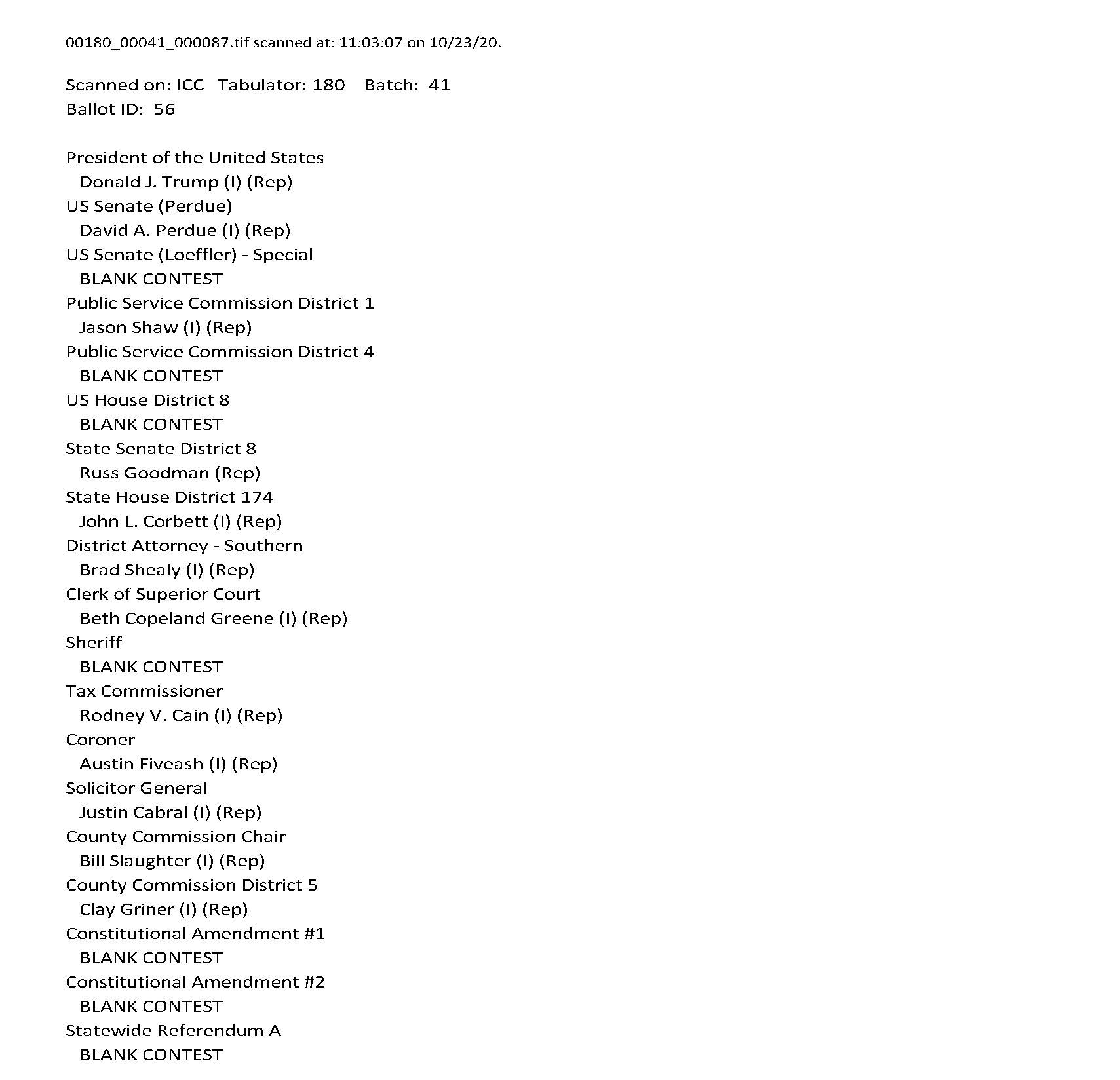 00180_00041_000087.tif scanned at: 11:03:07 on 10/23/20.

Scanned on: ICC Tabulator: 180 Batch: 41
Ballot ID: 56

President of the United States
Donald J. Trump (I) (Rep)
US Senate (Perdue)
David A. Perdue (I) (Rep)
US Senate (Loeffler) - Special
BLANK CONTEST
Public Service Commission District 1
Jason Shaw (I) (Rep)
Public Service Commission District 4
BLANK CONTEST
US House District 8
BLANK CONTEST
State Senate District 8
Russ Goodman (Rep)
State House District 174
John L. Corbett (I) (Rep)
District Attorney - Southern
Brad Shealy (I) (Rep)
Clerk of Superior Court
Beth Copeland Greene (I) (Rep)
Sheriff
BLANK CONTEST
Tax Commissioner
Rodney V. Cain (I) (Rep)
Coroner
Austin Fiveash (I) (Rep)
Solicitor General
Justin Cabral (I) (Rep)
County Commission Chair
Bill Slaughter (I) (Rep)
County Commission District 5
Clay Griner (I) (Rep)
Constitutional Amendment #1
BLANK CONTEST
Constitutional Amendment #2
BLANK CONTEST
Statewide Referendum A
BLANK CONTEST